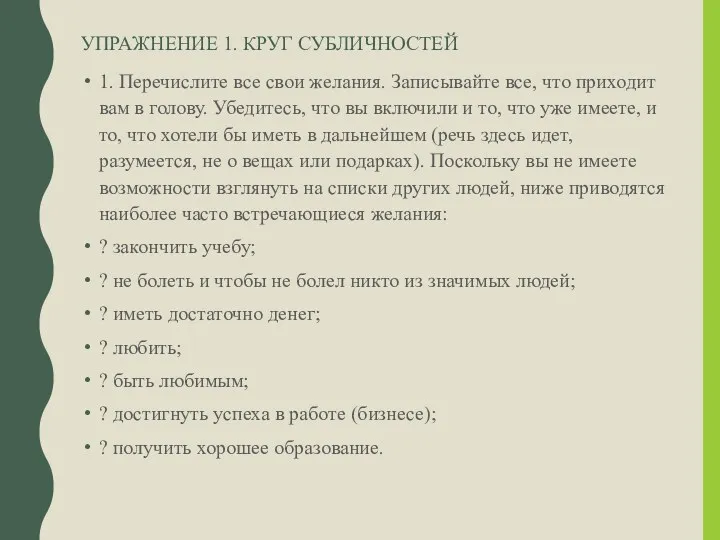 УПРАЖНЕНИЕ 1. КРУГ СУБЛИЧНОСТЕЙ

• 1. Перечислите все свои желания. Записывайте все, что приходит вам в голову. Убедитесь, что вы включили и то, что уже имеете, и то, что хотели бы иметь в дальнейшем (речь здесь идет, разумеется, не о вещах или подарках). Поскольку вы не имеете возможности взглянуть на списки других людей, ниже приводятся наиболее часто встречающиеся желания:

• ? закончить учебу;

• ? не болеть и чтобы не болел никто из значимых людей;

• ? иметь достаточно денег;

• ? любить;

• ? быть любимым;

• ? достигнуть успеха в работе (бизнесе);

• ? получить хорошее образование.